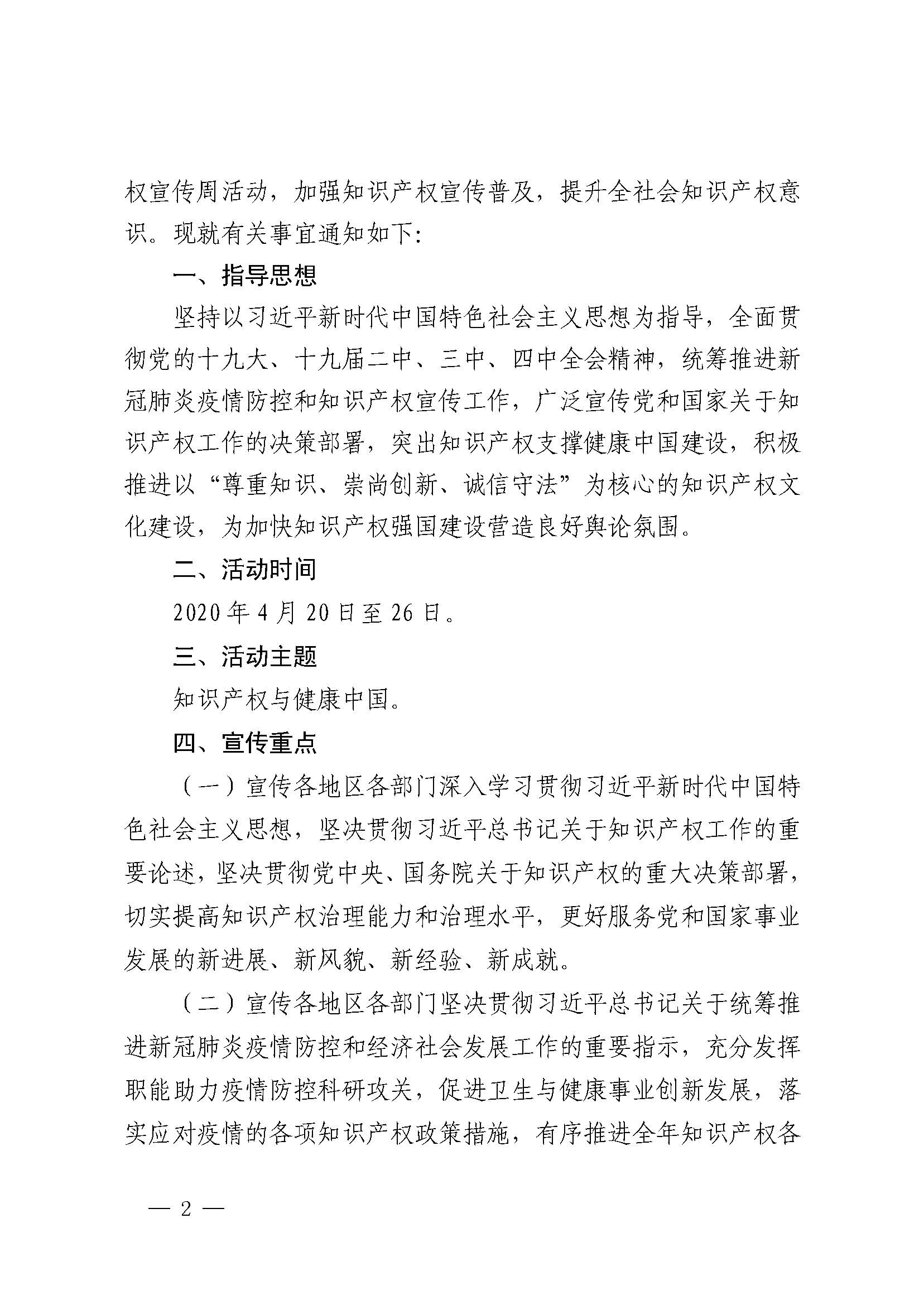 权宣传周活动，加强知识产权宣传普及，提升全社会知识产权意识。现就有关事宜通知如下：

一、指导思想

坚持以习近平新时代中国特色社会主义思想为指导，全面贯彻党的十九大、十九届二中、三中、四中全会精神，统筹推进新冠肺炎疫情防控和知识产权宣传工作，广泛宣传党和国家关于知识产权工作的决策部署，突出知识产权支撑健康中国建设，积极推进以“尊重知识、崇尚创新、诚信守法”为核心的知识产权文化建设，为加快知识产权强国建设营造良好舆论氛围。

二、活动时间

2020年4月20日至26日。

三、活动主题

知识产权与健康中国。

四、宣传重点

（一）宣传各地区各部门深入学习贯彻习近平新时代中国特色社会主义思想，坚决贯彻习近平总书记关于知识产权工作的重要论述，坚决贯彻党中央、国务院关于知识产权的重大决策部署，切实提高知识产权治理能力和治理水平，更好服务党和国家事业发展的新进展、新风貌、新经验、新成就。

（二）宣传各地区各部门坚决贯彻习近平总书记关于统筹推进新冠肺炎疫情防控和经济社会发展工作的重要指示，充分发挥职能助力疫情防控科研攻关，促进卫生与健康事业创新发展，落实应对疫情的各项知识产权政策措施，有序推进全年知识产权各

— 2 —